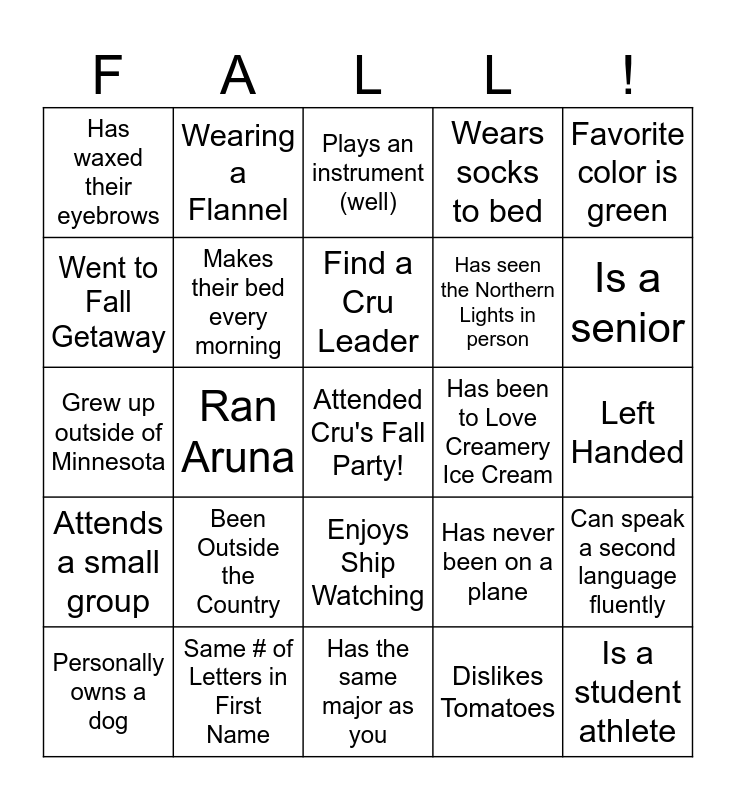 | F | A | L | L | ! |
|---|---|---|---|---|
| Has waxed their eyebrows | Wearing a Flannel | Plays an instrument (well) | Wears socks to bed | Favorite color is green |
| Went to Fall Getaway | Makes their bed every morning | Find a Cru Leader | Has seen the Northern Lights in person | Is a senior |
| Grew up outside of Minnesota | Ran Aruna | Attended Cru's Fall Party! | Has been to Love Creamery Ice Cream | Left Handed |
| Attends a small group | Been Outside the Country | Enjoys Ship Watching | Has never been on a plane | Can speak a second language fluently |
| Personally owns a dog | Same # of Letters in First Name | Has the same major as you | Dislikes Tomatoes | Is a student athlete |